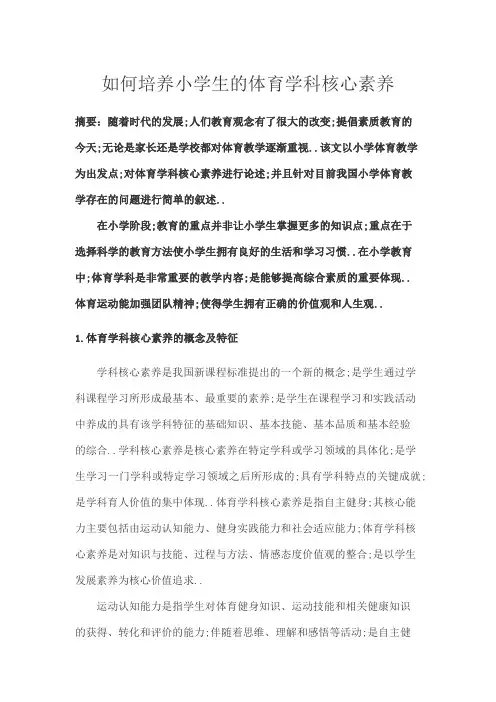 如何培养小学生的体育学科核心素养

摘要：随着时代的发展;人们教育观念有了很大的改变;提倡素质教育的今天;无论是家长还是学校都对体育教学逐渐重视..该文以小学体育教学为出发点;对体育学科核心素养进行论述;并且针对目前我国小学体育教学存在的问题进行简单的叙述..

在小学阶段;教育的重点并非让小学生掌握更多的知识点;重点在于选择科学的教育方法使小学生拥有良好的生活和学习习惯..在小学教育中;体育学科是非常重要的教学内容;是能够提高综合素质的重要体现..体育运动能加强团队精神;使得学生拥有正确的价值观和人生观..

1.体育学科核心素养的概念及特征

学科核心素养是我国新课程标准提出的一个新的概念;是学生通过学科课程学习所形成最基本、最重要的素养;是学生在课程学习和实践活动中养成的具有该学科特征的基础知识、基本技能、基本品质和基本经验的综合..学科核心素养是核心素养在特定学科或学习领域的具体化;是学生学习一门学科或特定学习领域之后所形成的;具有学科特点的关键成就;是学科育人价值的集中体现..体育学科核心素养是指自主健身;其核心能力主要包括由运动认知能力、健身实践能力和社会适应能力;体育学科核心素养是对知识与技能、过程与方法、情感态度价值观的整合;是以学生发展素养为核心价值追求..

运动认知能力是指学生对体育健身知识、运动技能和相关健康知识的获得、转化和评价的能力;伴随着思维、理解和感悟等活动;是自主健